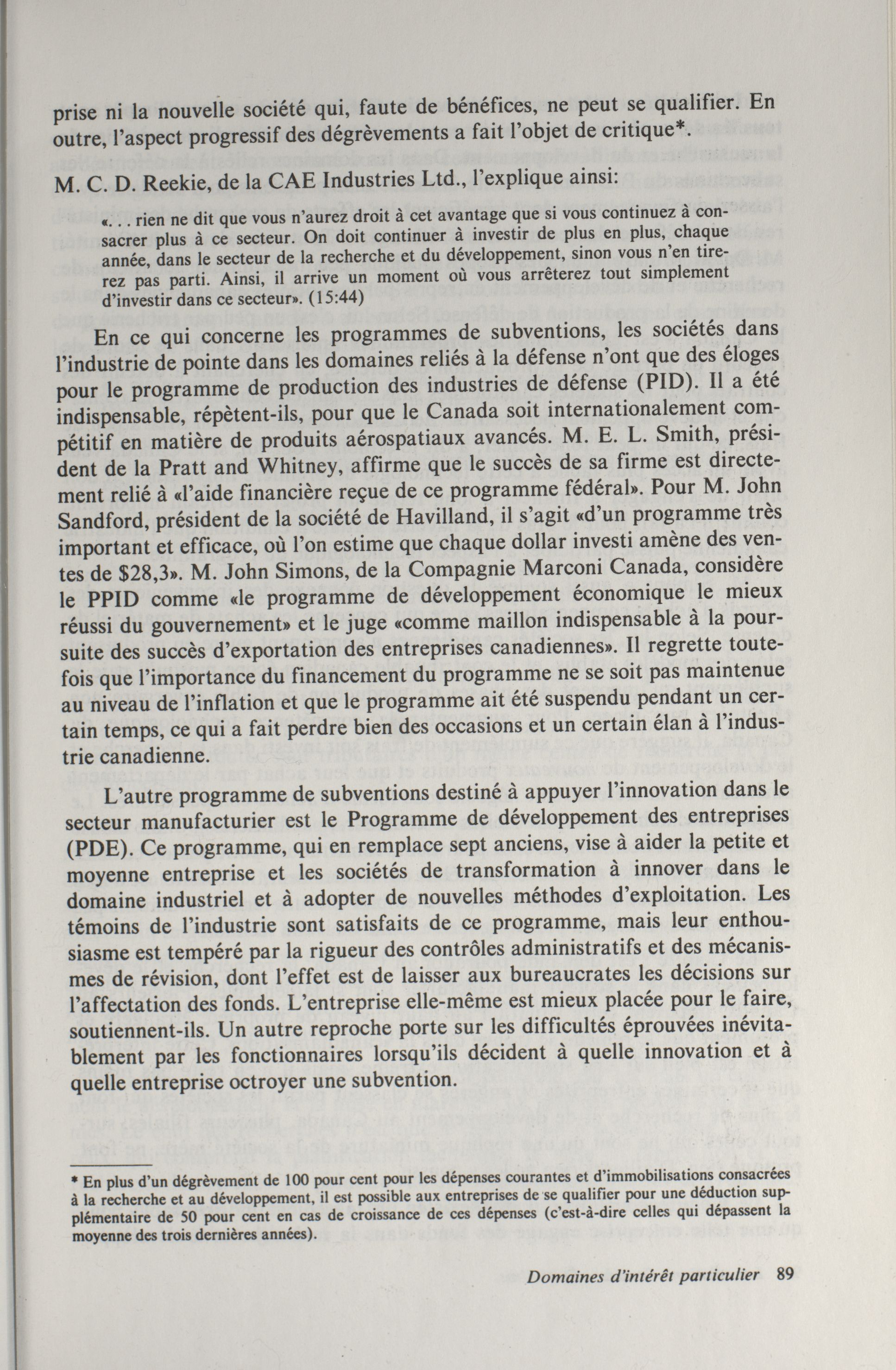 prise ni la nouvelle société qui, faute de bénéfices, ne peut se qualifier. En outre, l'aspect progressif des dégrèvements a fait l'objet de critique*.

M. C. D. Reekie, de la CAE Industries Ltd., l'explique ainsi:

«. . . rien ne dit que vous n'aurez droit à cet avantage que si vous continuez à consacrer plus à ce secteur. On doit continuer à investir de plus en plus, chaque année, dans le secteur de la recherche et du développement, sinon vous n'en tirerez pas parti. Ainsi, il arrive un moment où vous arrêterez tout simplement d'investir dans ce secteur». (15:44)

En ce qui concerne les programmes de subventions, les sociétés dans l'industrie de pointe dans les domaines reliés à la défense n'ont que des éloges pour le programme de production des industries de défense (PID). Il a été indispensable, répètent-ils, pour que le Canada soit internationalement compétitif en matière de produits aérospatiaux avancés. M. E. L. Smith, président de la Pratt and Whitney, affirme que le succès de sa firme est directement relié à «l'aide financière reçue de ce programme fédéral». Pour M. John Sandford, président de la société de Havilland, il s'agit «d'un programme très important et efficace, où l'on estime que chaque dollar investi amène des ventes de $28,3». M. John Simons, de la Compagnie Marconi Canada, considère le PPID comme «le programme de développement économique le mieux réussi du gouvernement» et le juge «comme maillon indispensable à la poursuite des succès d'exportation des entreprises canadiennes». Il regrette toutefois que l'importance du financement du programme ne se soit pas maintenue au niveau de l'inflation et que le programme ait été suspendu pendant un certain temps, ce qui a fait perdre bien des occasions et un certain élan à l'industrie canadienne.

L'autre programme de subventions destiné à appuyer l'innovation dans le secteur manufacturier est le Programme de développement des entreprises (PDE). Ce programme, qui en remplace sept anciens, vise à aider la petite et moyenne entreprise et les sociétés de transformation à innover dans le domaine industriel et à adopter de nouvelles méthodes d'exploitation. Les témoins de l'industrie sont satisfaits de ce programme, mais leur enthousiasme est tempéré par la rigueur des contrôles administratifs et des mécanismes de révision, dont l'effet est de laisser aux bureaucrates les décisions sur l'affectation des fonds. L'entreprise elle-même est mieux placée pour le faire, soutiennent-ils. Un autre reproche porte sur les difficultés éprouvées inévitablement par les fonctionnaires lorsqu'ils décident à quelle innovation et à quelle entreprise octroyer une subvention.

* En plus d'un dégrèvement de 100 pour cent pour les dépenses courantes et d'immobilisations consacrées à la recherche et au développement, il est possible aux entreprises de se qualifier pour une déduction supplémentaire de 50 pour cent en cas de croissance de ces dépenses (c'est-à-dire celles qui dépassent la moyenne des trois dernières années).

Domaines d'intérêt particulier 89